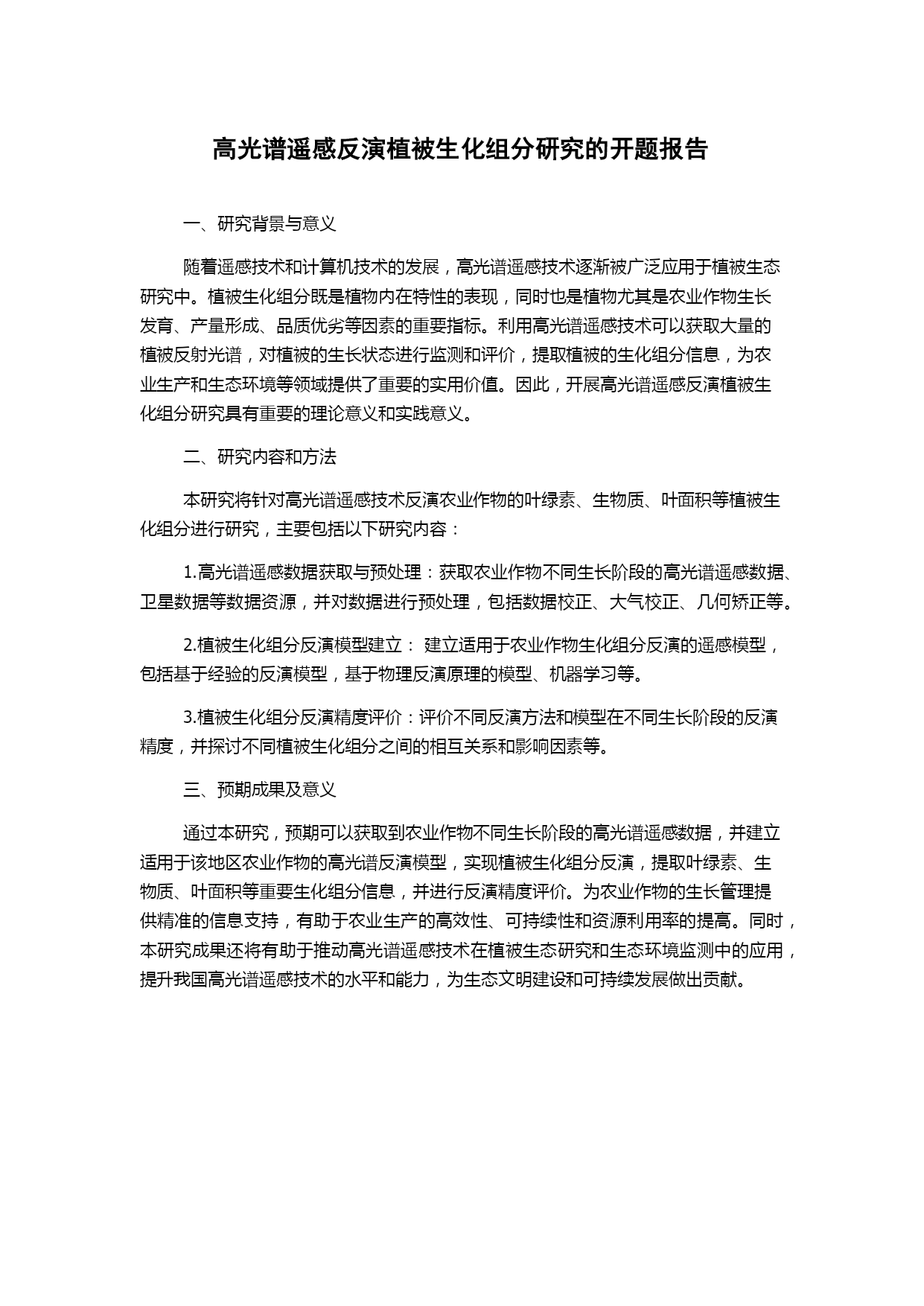 高光谱遥感反演植被生化组分研究的开题报告

一、研究背景与意义

随着遥感技术和计算机技术的发展，高光谱遥感技术逐渐被广泛应用于植被生态研究中。植被生化组分既是植物内在特性的表现，同时也是植物尤其是农业作物生长发育、产量形成、品质优劣等因素的重要指标。利用高光谱遥感技术可以获取大量的植被反射光谱，对植被的生长状态进行监测和评价，提取植被的生化组分信息，为农业生产和生态环境等领域提供了重要的实用价值。因此，开展高光谱遥感反演植被生化组分研究具有重要的理论意义和实践意义。

二、研究内容和方法

本研究将针对高光谱遥感技术反演农业作物的叶绿素、生物质、叶面积等植被生化组分进行研究，主要包括以下研究内容：

1.高光谱遥感数据获取与预处理：获取农业作物不同生长阶段的高光谱遥感数据、卫星数据等数据资源，并对数据进行预处理，包括数据校正、大气校正、几何矫正等。

2.植被生化组分反演模型建立： 建立适用于农业作物生化组分反演的遥感模型，包括基于经验的反演模型，基于物理反演原理的模型、机器学习等。

3.植被生化组分反演精度评价：评价不同反演方法和模型在不同生长阶段的反演精度，并探讨不同植被生化组分之间的相互关系和影响因素等。

三、预期成果及意义

通过本研究，预期可以获取到农业作物不同生长阶段的高光谱遥感数据，并建立适用于该地区农业作物的高光谱反演模型，实现植被生化组分反演，提取叶绿素、生物质、叶面积等重要生化组分信息，并进行反演精度评价。为农业作物的生长管理提供精准的信息支持，有助于农业生产的高效性、可持续性和资源利用率的提高。同时，本研究成果还将有助于推动高光谱遥感技术在植被生态研究和生态环境监测中的应用，提升我国高光谱遥感技术的水平和能力，为生态文明建设和可持续发展做出贡献。